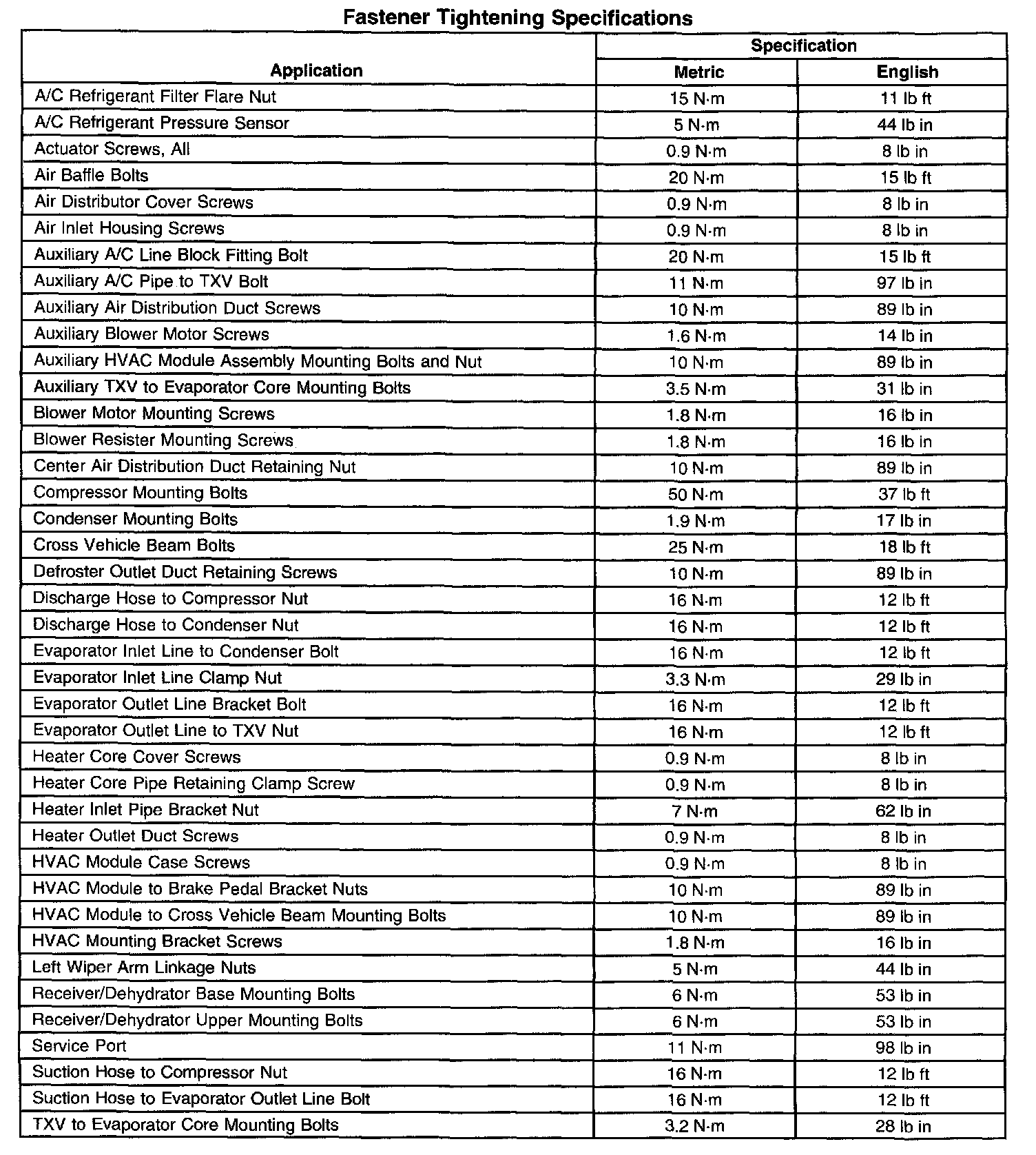 Fastener Tightening Specifications

| Application | Specification Metric | Specification English |
|---|---|---|
| A/C Refrigerant Filter Flare Nut | 15 N·m | 11 lb ft |
| A/C Refrigerant Pressure Sensor | 5 N·m | 44 lb in |
| Actuator Screws, All | 0.9 N·m | 8 lb in |
| Air Baffle Bolts | 20 N·m | 15 lb ft |
| Air Distributor Cover Screws | 0.9 N·m | 8 lb in |
| Air Inlet Housing Screws | 0.9 N·m | 8 lb in |
| Auxiliary A/C Line Block Fitting Bolt | 20 N·m | 15 lb ft |
| Auxiliary A/C Pipe to TXV Bolt | 11 N·m | 97 lb in |
| Auxiliary Air Distribution Duct Screws | 10 N·m | 89 lb in |
| Auxiliary Blower Motor Screws | 1.6 N·m | 14 lb in |
| Auxiliary HVAC Module Assembly Mounting Bolts and Nut | 10 N·m | 89 lb in |
| Auxiliary TXV to Evaporator Core Mounting Bolts | 3.5 N·m | 31 lb in |
| Blower Motor Mounting Screws | 1.8 N·m | 16 lb in |
| Blower Resister Mounting Screws | 1.8 N·m | 16 lb in |
| Center Air Distribution Duct Retaining Nut | 10 N·m | 89 lb in |
| Compressor Mounting Bolts | 50 N·m | 37 lb ft |
| Condenser Mounting Bolts | 1.9 N·m | 17 lb in |
| Cross Vehicle Beam Bolts | 25 N·m | 18 lb ft |
| Defroster Outlet Duct Retaining Screws | 10 N·m | 89 lb in |
| Discharge Hose to Compressor Nut | 16 N·m | 12 lb ft |
| Discharge Hose to Condenser Nut | 16 N·m | 12 lb ft |
| Evaporator Inlet Line to Condenser Bolt | 16 N·m | 12 lb ft |
| Evaporator Inlet Line Clamp Nut | 3.3 N·m | 29 lb in |
| Evaporator Outlet Line Bracket Bolt | 16 N·m | 12 lb ft |
| Evaporator Outlet Line to TXV Nut | 16 N·m | 12 lb ft |
| Heater Core Cover Screws | 0.9 N·m | 8 lb in |
| Heater Core Pipe Retaining Clamp Screw | 0.9 N·m | 8 lb in |
| Heater Inlet Pipe Bracket Nut | 7 N·m | 62 lb in |
| Heater Outlet Duct Screws | 0.9 N·m | 8 lb in |
| HVAC Module Case Screws | 0.9 N·m | 8 lb in |
| HVAC Module to Brake Pedal Bracket Nuts | 10 N·m | 89 lb in |
| HVAC Module to Cross Vehicle Beam Mounting Bolts | 10 N·m | 89 lb in |
| HVAC Mounting Bracket Screws | 1.8 N·m | 16 lb in |
| Left Wiper Arm Linkage Nuts | 5 N·m | 44 lb in |
| Receiver/Dehydrator Base Mounting Bolts | 6 N·m | 53 lb in |
| Receiver/Dehydrator Upper Mounting Bolts | 6 N·m | 53 lb in |
| Service Port | 11 N·m | 98 lb in |
| Suction Hose to Compressor Nut | 16 N·m | 12 lb ft |
| Suction Hose to Evaporator Outlet Line Bolt | 16 N·m | 12 lb ft |
| TXV to Evaporator Core Mounting Bolts | 3.2 N·m | 28 lb in |